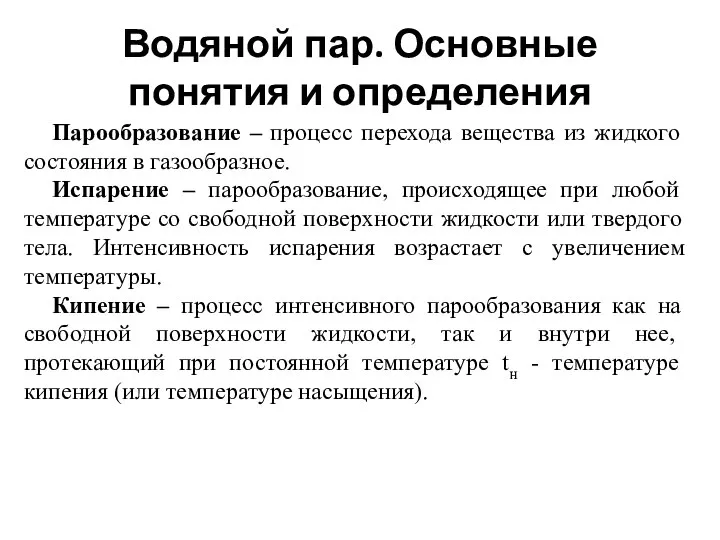 Водяной пар. Основные понятия и определения

Парообразование – процесс перехода вещества из жидкого состояния в газообразное.

Испарение – парообразование, происходящее при любой температуре со свободной поверхности жидкости или твердого тела. Интенсивность испарения возрастает с увеличением температуры.

Кипение – процесс интенсивного парообразования как на свободной поверхности жидкости, так и внутри нее, протекающий при постоянной температуре $t_н$ - температуре кипения (или температуре насыщения).